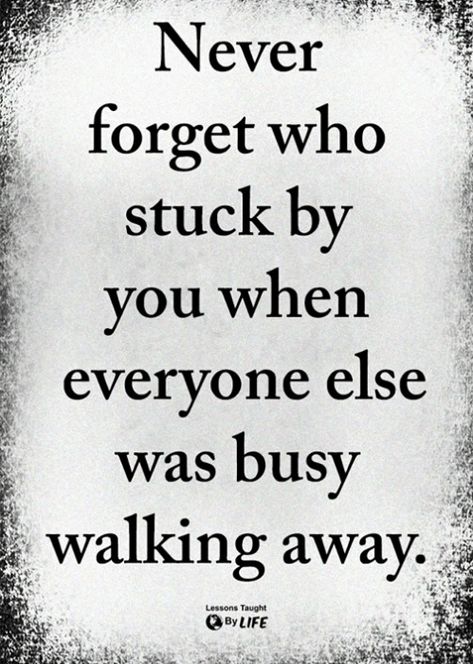 Never forget who stuck by you when everyone else was busy walking away.

Lessons Taught By LIFE